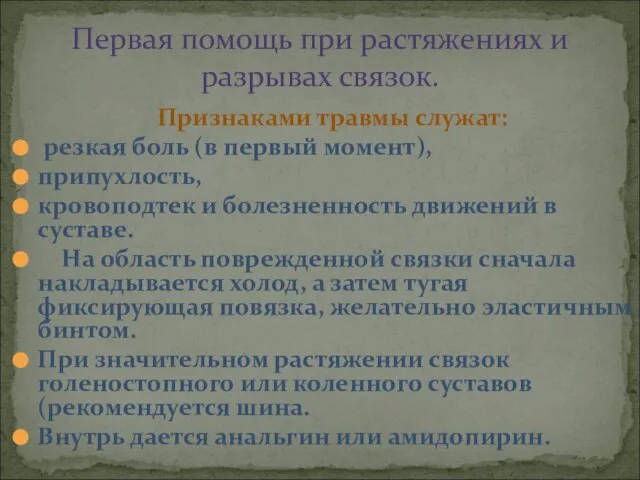 Первая помощь при растяжениях и разрывах связок.

Признаками травмы служат:

резкая боль (в первый момент),

припухлость,

кровоподтек и болезненность движений в суставе.

На область поврежденной связки сначала накладывается холод, а затем тугая фиксирующая повязка, желательно эластичным бинтом.

При значительном растяжении связок голеностопного или коленного суставов (рекомендуется шина.

Внутрь дается анальгин или амидопирин.